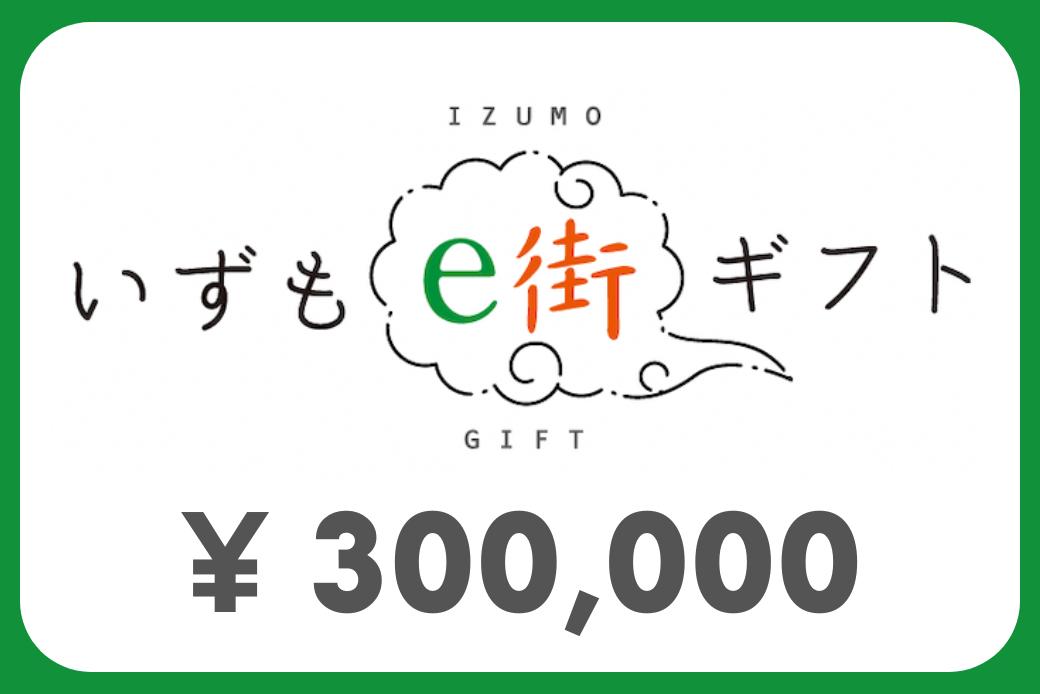 IZUMO

いずも e街 ギフト

GIFT

¥ 300,000